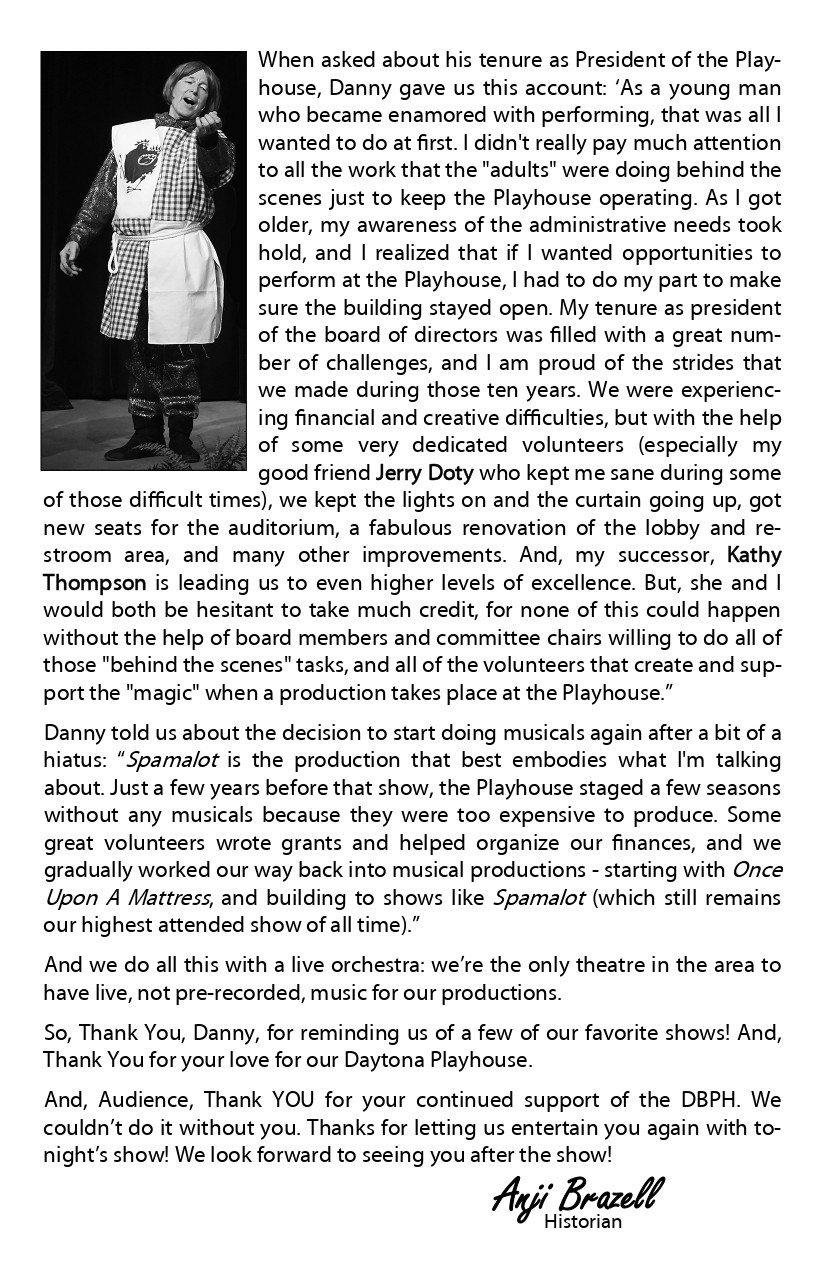 When asked about his tenure as President of the Playhouse, Danny gave us this account: ‘As a young man who became enamored with performing, that was all I wanted to do at first. I didn't really pay much attention to all the work that the "adults" were doing behind the scenes just to keep the Playhouse operating. As I got older, my awareness of the administrative needs took hold, and I realized that if I wanted opportunities to perform at the Playhouse, I had to do my part to make sure the building stayed open. My tenure as president of the board of directors was filled with a great number of challenges, and I am proud of the strides that we made during those ten years. We were experiencing financial and creative difficulties, but with the help of some very dedicated volunteers (especially my good friend Jerry Doty who kept me sane during some of those difficult times), we kept the lights on and the curtain going up, got new seats for the auditorium, a fabulous renovation of the lobby and restroom area, and many other improvements. And, my successor, Kathy Thompson is leading us to even higher levels of excellence. But, she and I would both be hesitant to take much credit, for none of this could happen without the help of board members and committee chairs willing to do all of those "behind the scenes" tasks, and all of the volunteers that create and support the "magic" when a production takes place at the Playhouse.”

Danny told us about the decision to start doing musicals again after a bit of a hiatus: “Spamalot is the production that best embodies what I'm talking about. Just a few years before that show, the Playhouse staged a few seasons without any musicals because they were too expensive to produce. Some great volunteers wrote grants and helped organize our finances, and we gradually worked our way back into musical productions - starting with Once Upon A Mattress, and building to shows like Spamalot (which still remains our highest attended show of all time).”

And we do all this with a live orchestra: we’re the only theatre in the area to have live, not pre-recorded, music for our productions.

So, Thank You, Danny, for reminding us of a few of our favorite shows! And, Thank You for your love for our Daytona Playhouse.

And, Audience, Thank YOU for your continued support of the DBPH. We couldn’t do it without you. Thanks for letting us entertain you again with tonight’s show! We look forward to seeing you after the show!

Anji Brazell
Historian